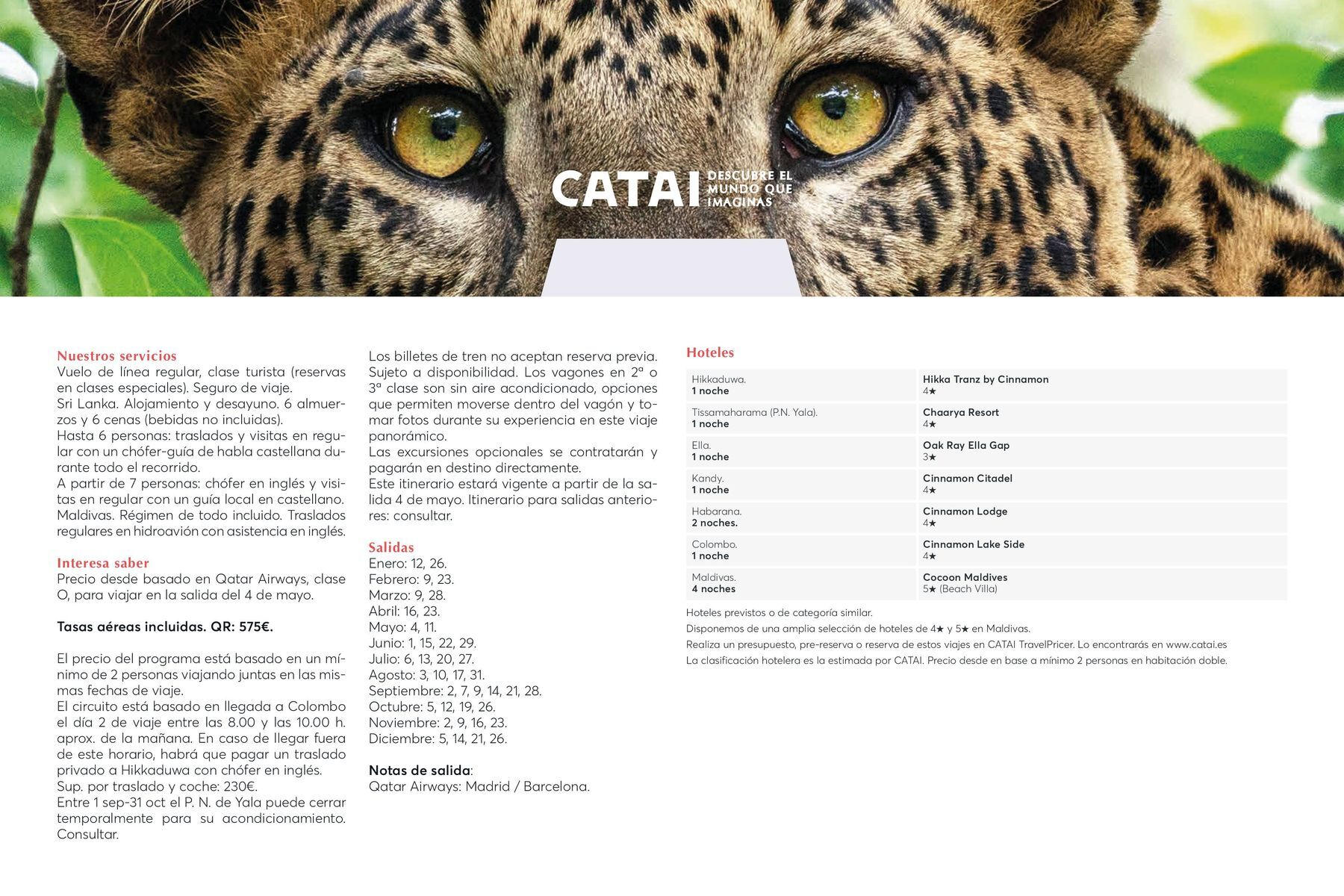 CATAI DESCUBRE EL MUNDO QUE IMAGINAS

Nuestros servicios
Vuelo de línea regular, clase turista (reservas en clases especiales). Seguro de viaje.
Sri Lanka. Alojamiento y desayuno. 6 almuerzos y 6 cenas (bebidas no incluidas).
Hasta 6 personas: traslados y visitas en regular con un chófer-guía de habla castellana durante todo el recorrido.
A partir de 7 personas: chófer en inglés y visitas en regular con un guía local en castellano.
Maldivas. Régimen de todo incluido. Traslados regulares en hidroavión con asistencia en inglés.

Interesa saber
Precio desde basado en Qatar Airways, clase O, para viajar en la salida del 4 de mayo.

Tasas aéreas incluidas. QR: 575€.

El precio del programa está basado en un mínimo de 2 personas viajando juntas en las mismas fechas de viaje.
El circuito está basado en llegada a Colombo el día 2 de viaje entre las 8.00 y las 10.00 h. aprox. de la mañana. En caso de llegar fuera de este horario, habrá que pagar un traslado privado a Hikkaduwa con chófer en inglés.
Sup. por traslado y coche: 230€.
Entre 1 sep-31 oct el P. N. de Yala puede cerrar temporalmente para su acondicionamiento. Consultar.

Los billetes de tren no aceptan reserva previa. Sujeto a disponibilidad. Los vagones en 2ª o 3ª clase son sin aire acondicionado, opciones que permiten moverse dentro del vagón y tomar fotos durante su experiencia en este viaje panorámico.
Las excursiones opcionales se contratarán y pagarán en destino directamente.
Este itinerario estará vigente a partir de la salida 4 de mayo. Itinerario para salidas anteriores: consultar.

Salidas
Enero: 12, 26.
Febrero: 9, 23.
Marzo: 9, 28.
Abril: 16, 23.
Mayo: 4, 11.
Junio: 1, 15, 22, 29.
Julio: 6, 13, 20, 27.
Agosto: 3, 10, 17, 31.
Septiembre: 2, 7, 9, 14, 21, 28.
Octubre: 5, 12, 19, 26.
Noviembre: 2, 9, 16, 23.
Diciembre: 5, 14, 21, 26.

Notas de salida:
Qatar Airways: Madrid / Barcelona.

Hoteles
| | |
|---|---|
| Hikkaduwa. 1 noche | Hikka Tranz by Cinnamon 4★ |
| Tissamaharama (P.N. Yala). 1 noche | Chaarya Resort 4★ |
| Ella. 1 noche | Oak Ray Ella Gap 3★ |
| Kandy. 1 noche | Cinnamon Citadel 4★ |
| Habarana. 2 noches. | Cinnamon Lodge 4★ |
| Colombo. 1 noche | Cinnamon Lake Side 4★ |
| Maldivas. 4 noches | Cocoon Maldives 5★ (Beach Villa) |

Hoteles previstos o de categoría similar.
Disponemos de una amplia selección de hoteles de 4★ y 5★ en Maldivas.
Realiza un presupuesto, pre-reserva o reserva de estos viajes en CATAI TravelPricer. Lo encontrarás en www.catai.es
La clasificación hotelera es la estimada por CATAI. Precio desde en base a mínimo 2 personas en habitación doble.